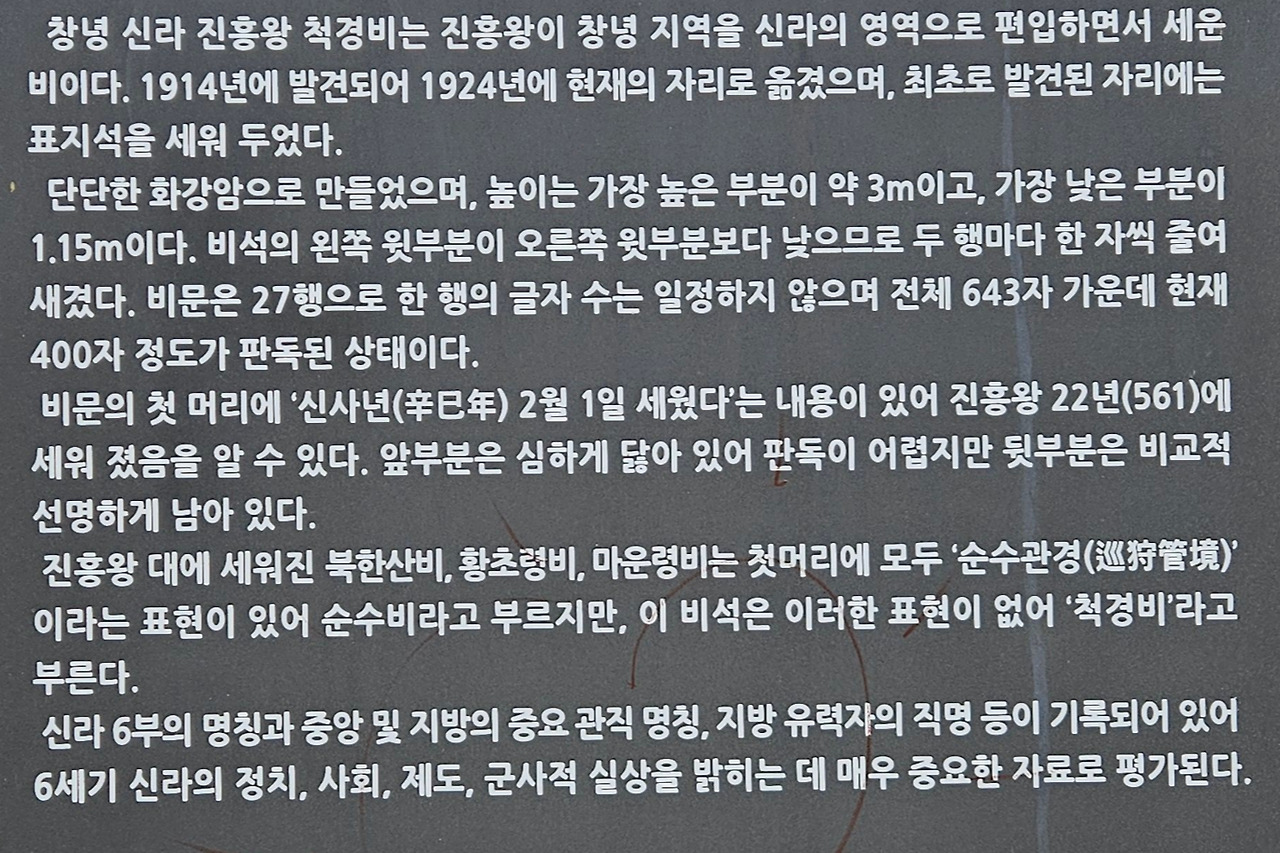 창녕 신라 진흥왕 척경비는 진흥왕이 창녕 지역을 신라의 영역으로 편입하면서 세운 비이다. 1914년에 발견되어 1924년에 현재의 자리로 옮겼으며, 최초로 발견된 자리에는 표지석을 세워 두었다.

단단한 화강암으로 만들었으며, 높이는 가장 높은 부분이 약 3m이고, 가장 낮은 부분이 1.15m이다. 비석의 왼쪽 윗부분이 오른쪽 윗부분보다 낮으므로 두 행마다 한 자씩 줄여 새겼다. 비문은 27행으로 한 행의 글자 수는 일정하지 않으며 전체 643자 가운데 현재 400자 정도가 판독된 상태이다.

비문의 첫 머리에 '신사년(辛巳年) 2월 1일 세웠다'는 내용이 있어 진흥왕 22년(561)에 세워 졌음을 알 수 있다. 앞부분은 심하게 닳아 있어 판독이 어렵지만 뒷부분은 비교적 선명하게 남아 있다.

진흥왕 대에 세워진 북한산비, 황초령비, 마운령비는 첫머리에 모두 '순수관경(巡狩管境)'이라는 표현이 있어 순수비라고 부르지만, 이 비석은 이러한 표현이 없어 '척경비'라고 부른다.

신라 6부의 명칭과 중앙 및 지방의 중요 관직 명칭, 지방 유력자의 직명 등이 기록되어 있어 6세기 신라의 정치, 사회, 제도, 군사적 실상을 밝히는 데 매우 중요한 자료로 평가된다.